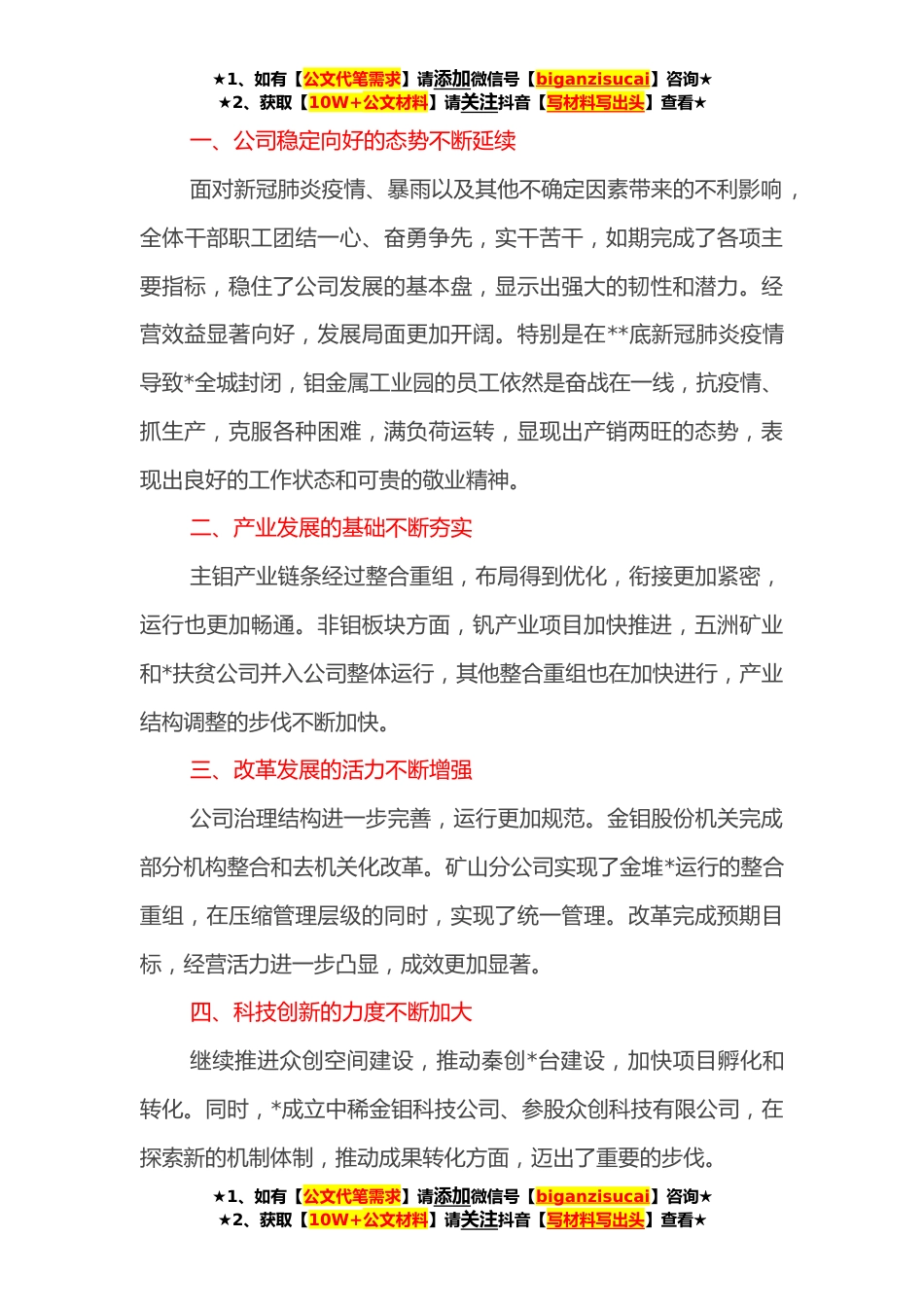 ★1、如有【公文代笔需求】请添加微信号【biganzisucai】咨询★
★2、获取【10W+公文材料】请关注抖音【写材料写出头】查看★

一、公司稳定向好的态势不断延续

面对新冠肺炎疫情、暴雨以及其他不确定因素带来的不利影响，全体干部职工团结一心、奋勇争先，实干苦干，如期完成了各项主要指标，稳住了公司发展的基本盘，显示出强大的韧性和潜力。经营效益显著向好，发展局面更加开阔。特别是在**底新冠肺炎疫情导致*全城封闭，钼金属工业园的员工依然是奋战在一线，抗疫情、抓生产，克服各种困难，满负荷运转，显现出产销两旺的态势，表现出良好的工作状态和可贵的敬业精神。

二、产业发展的基础不断夯实

主钼产业链条经过整合重组，布局得到优化，衔接更加紧密，运行也更加畅通。非钼板块方面，钒产业项目加快推进，五洲矿业和*扶贫公司并入公司整体运行，其他整合重组也在加快进行，产业结构调整的步伐不断加快。

三、改革发展的活力不断增强

公司治理结构进一步完善，运行更加规范。金钼股份机关完成部分机构整合和去机关化改革。矿山分公司实现了金堆*运行的整合重组，在压缩管理层级的同时，实现了统一管理。改革完成预期目标，经营活力进一步凸显，成效更加显著。

四、科技创新的力度不断加大

继续推进众创空间建设，推动秦创*台建设，加快项目孵化和转化。同时，*成立中稀金钼科技公司、参股众创科技有限公司，在探索新的机制体制，推动成果转化方面，迈出了重要的步伐。

★1、如有【公文代笔需求】请添加微信号【biganzisucai】咨询★
★2、获取【10W+公文材料】请关注抖音【写材料写出头】查看★